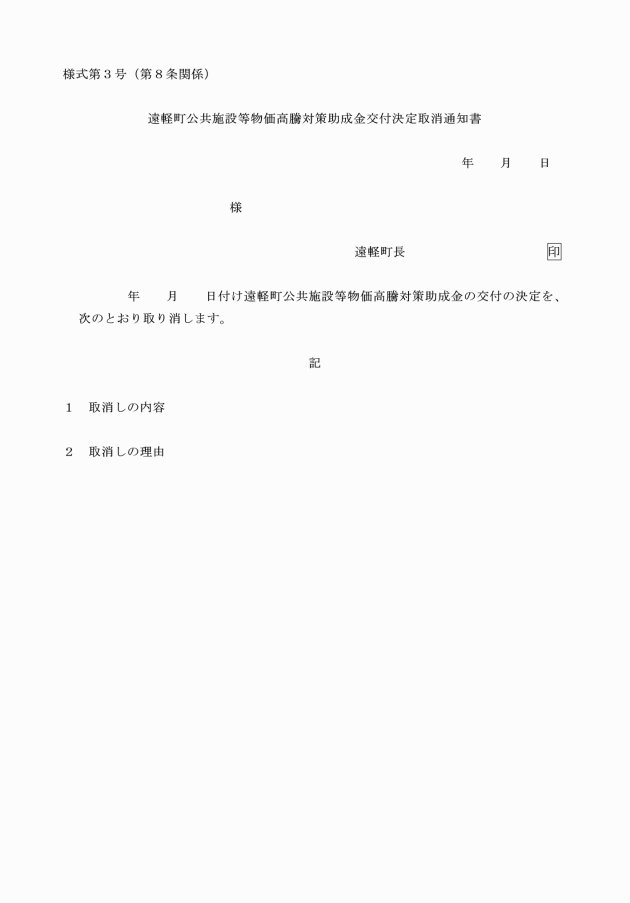 様式第３号（第８条関係）

遠軽町公共施設等物価高騰対策助成金交付決定取消通知書

年　　月　　日

様

遠軽町長　　　　　　　　　印

年　　月　　日付け遠軽町公共施設等物価高騰対策助成金の交付の決定を、次のとおり取り消します。

記

１　取消しの内容

２　取消しの理由